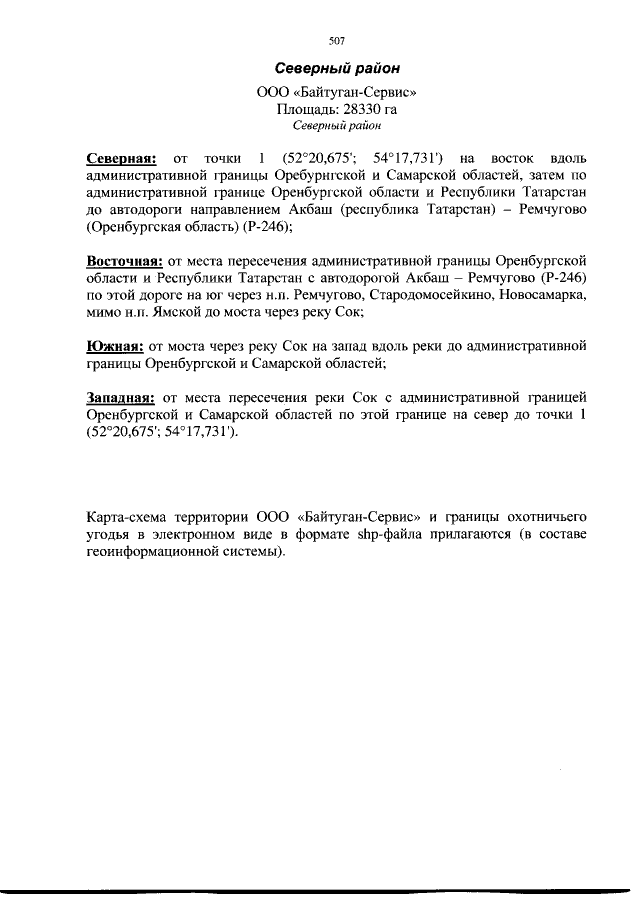 507

Северный район

ООО «Байтуган-Сервис»
Площадь: 28330 га
Северный район

Северная: от точки 1 (52°20,675'; 54°17,731') на восток вдоль административной границы Оребурнгской и Самарской областей, затем по административной границе Оренбургской области и Республики Татарстан до автодороги направлением Акбаш (республика Татарстан) – Ремчугово (Оренбургская область) (Р-246);

Восточная: от места пересечения административной границы Оренбургской области и Республики Татарстан с автодорогой Акбаш – Ремчугово (Р-246) по этой дороге на юг через н.п. Ремчугово, Стародомосейкино, Новосамарка, мимо н.п. Ямской до моста через реку Сок;

Южная: от моста через реку Сок на запад вдоль реки до административной границы Оренбургской и Самарской областей;

Западная: от места пересечения реки Сок с административной границей Оренбургской и Самарской областей по этой границе на север до точки 1 (52°20,675'; 54°17,731').

Карта-схема территории ООО «Байтуган-Сервис» и границы охотничьего угодья в электронном виде в формате shp-файла прилагаются (в составе геоинформационной системы).